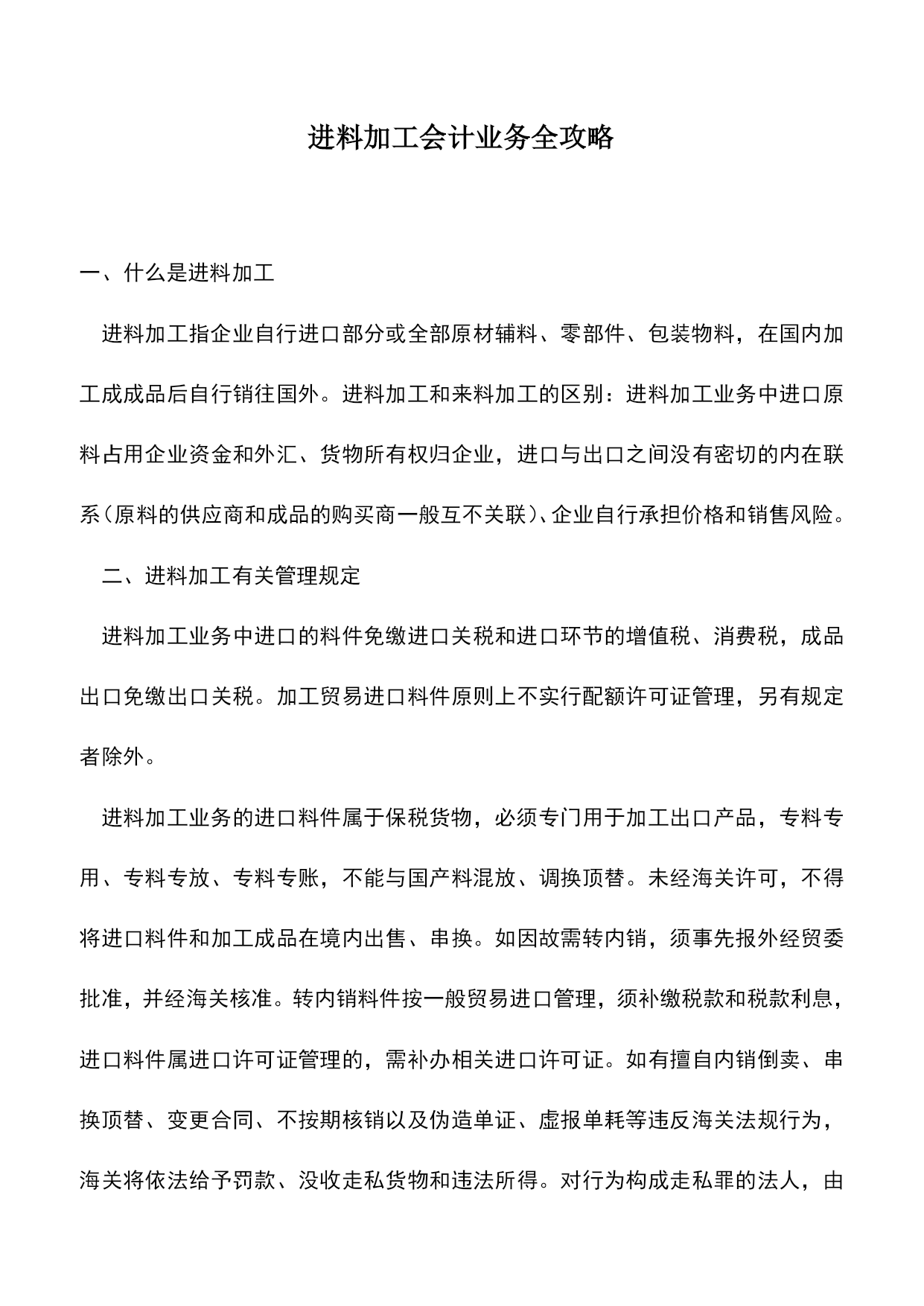 进料加工会计业务全攻略

一、什么是进料加工

进料加工指企业自行进口部分或全部原材辅料、零部件、包装物料，在国内加工成成品后自行销往国外。进料加工和来料加工的区别：进料加工业务中进口原料占用企业资金和外汇、货物所有权归企业，进口与出口之间没有密切的内在联系（原料的供应商和成品的购买商一般互不关联）、企业自行承担价格和销售风险。

二、进料加工有关管理规定

进料加工业务中进口的料件免缴进口关税和进口环节的增值税、消费税，成品出口免缴出口关税。加工贸易进口料件原则上不实行配额许可证管理，另有规定者除外。

进料加工业务的进口料件属于保税货物，必须专门用于加工出口产品，专料专用、专料专放、专料专账，不能与国产料混放、调换顶替。未经海关许可，不得将进口料件和加工成品在境内出售、串换。如因故需转内销，须事先报外经贸委批准，并经海关核准。转内销料件按一般贸易进口管理，须补缴税款和税款利息，进口料件属进口许可证管理的，需补办相关进口许可证。如有擅自内销倒卖、串换顶替、变更合同、不按期核销以及伪造单证、虚报单耗等违反海关法规行为，海关将依法给予罚款、没收走私货物和违法所得。对行为构成走私罪的法人，由